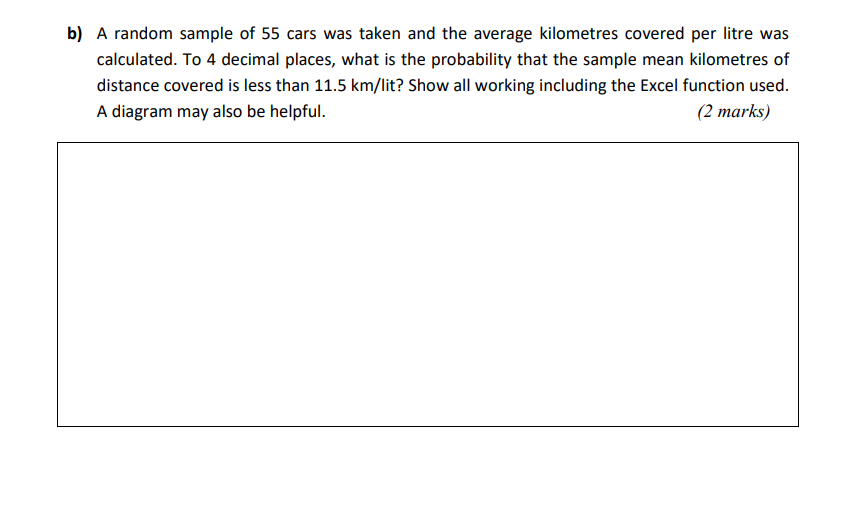 b) A random sample of 55 cars was taken and the average kilometres covered per litre was calculated. To 4 decimal places, what is the probability that the sample mean kilometres of distance covered is less than 11.5 km/lit? Show all working including the Excel function used. A diagram may also be helpful. (2 marks)